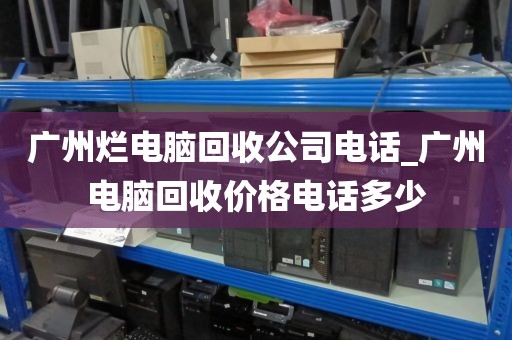 广州烂电脑回收公司电话_广州电脑回收价格电话多少